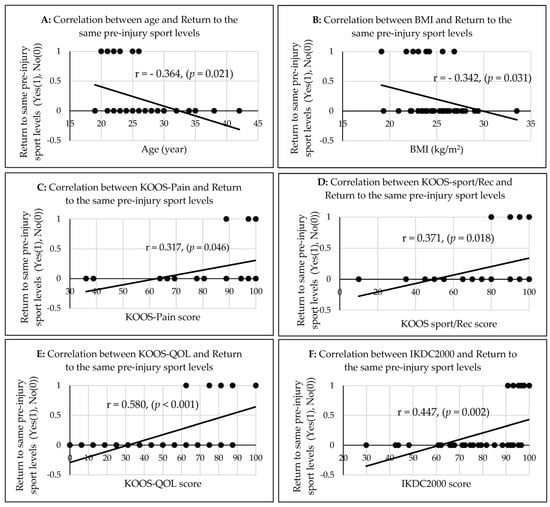 A: Correlation between age and Return to the same pre-injury sport levels

Return to same pre-injury sport levels (Yes(1), No(0))

1
0.5
0
-0.5

r = - 0.364, ($p$ = 0.021)

15 20 25 30 35 40 45

Age (year)

B: Correlation between BMI and Return to the same pre-injury sport levels

Return to same pre-injury sport levels (Yes(1), No(0))

1
0.5
0
-0.5

r = - 0.342, ($p$ = 0.031)

15 20 25 30 35

BMI (kg/m$^2$)

C: Correlation between KOOS-Pain and Return to the same pre-injury sport levels

Return to same pre-injury sport levels (Yes(1), No(0))

1
0.5
0
-0.5

r = 0.317, ($p$ = 0.046)

30 40 50 60 70 80 90 100

KOOS-Pain score

D: Correlation between KOOS-sport/Rec and Return to the same pre-injury sport levels

Return to same pre-injury sport levels (Yes(1), No(0))

1
0.5
0
-0.5

r = 0.371, ($p$ = 0.018)

0 20 40 60 80 100

KOOS sport/Rec score

E: Correlation between KOOS-QOL and Return to the same pre-injury sport levels

Return to same pre-injury sport levels (Yes(1), No(0))

1
0.5
0
-0.5

r = 0.580, ($p$ < 0.001)

0 10 20 30 40 50 60 70 80 90 100

KOOS-QOL score

F: Correlation between IKDC2000 and Return to the same pre-injury sport levels

Return to same pre-injury sport levels (Yes(1), No(0))

1
0.5
0
-0.5

r = 0.447, ($p$ = 0.002)

20 30 40 50 60 70 80 90 100

IKDC2000 score